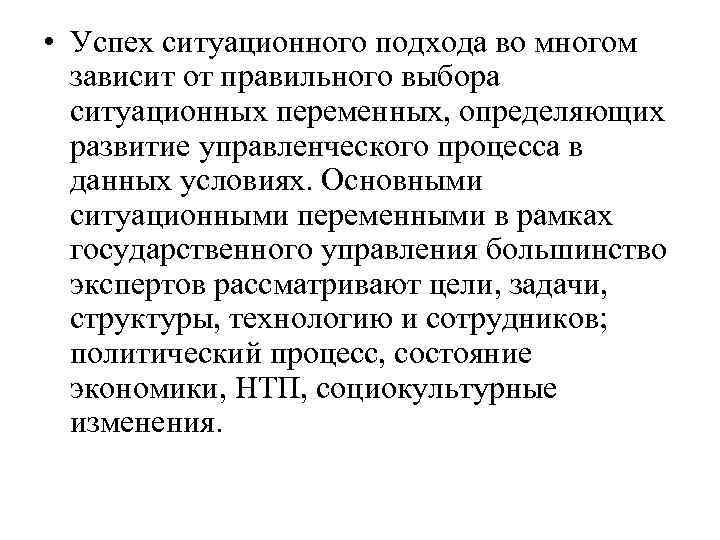 • Успех ситуационного подхода во многом зависит от правильного выбора ситуационных переменных, определяющих развитие управленческого процесса в данных условиях. Основными ситуационными переменными в рамках государственного управления большинство экспертов рассматривают цели, задачи, структуры, технологию и сотрудников; политический процесс, состояние экономики, НТП, социокультурные изменения.